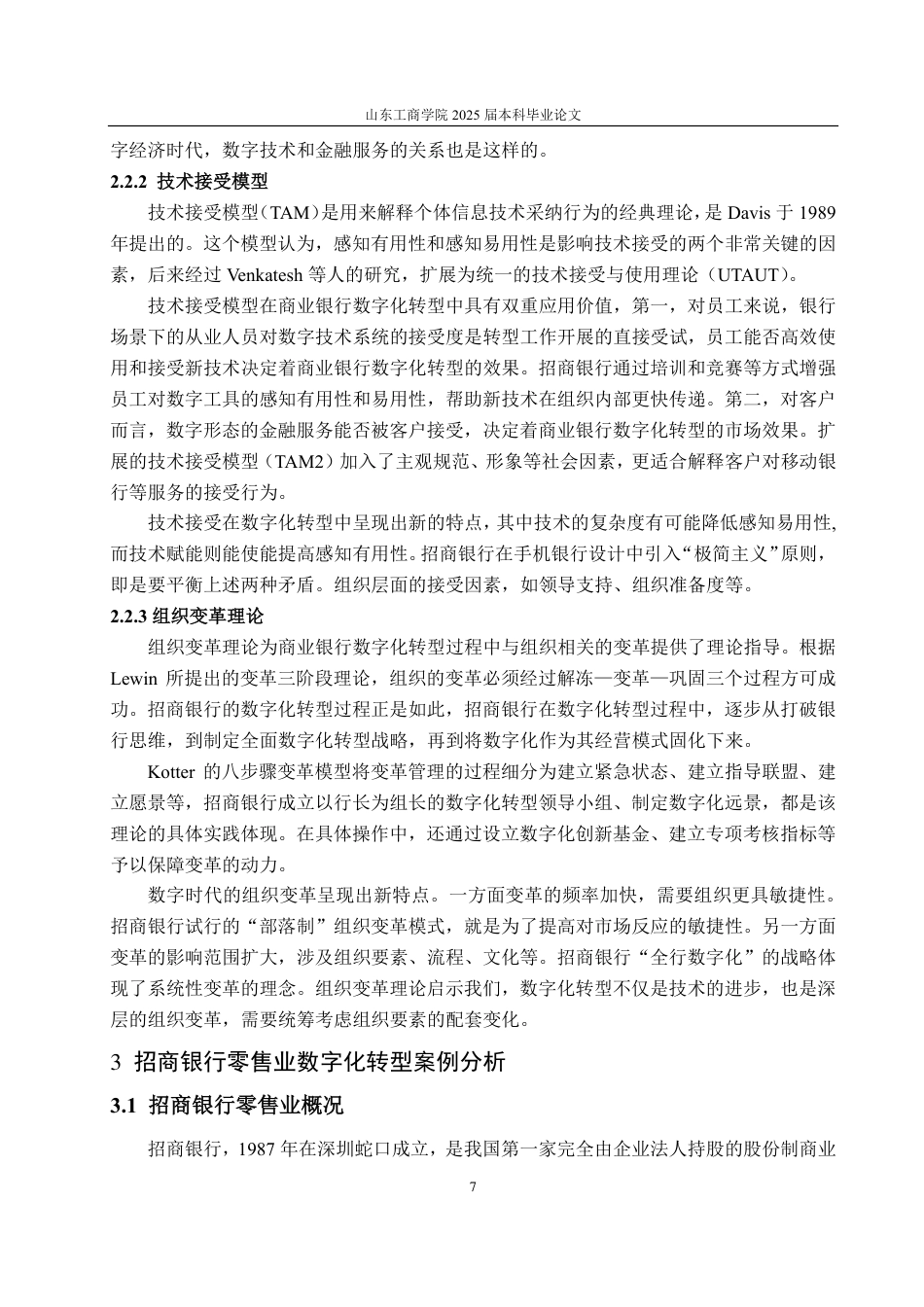 山东工商学院 2025 届本科毕业论文

字经济时代，数字技术和金融服务的关系也是这样的。

2.2.2 技术接受模型

技术接受模型（TAM）是用来解释个体信息技术采纳行为的经典理论，是 Davis 于 1989 年提出的。这个模型认为，感知有用性和感知易用性是影响技术接受的两个非常关键的因素，后来经过 Venkatesh 等人的研究，扩展为统一的技术接受与使用理论（UTAUT）。

技术接受模型在商业银行数字化转型中具有双重应用价值，第一，对员工来说，银行场景下的从业人员对数字技术系统的接受度是转型工作开展的直接受试，员工能否高效使用和接受新技术决定着商业银行数字化转型的效果。招商银行通过培训和竞赛等方式增强员工对数字工具的感知有用性和易用性，帮助新技术在组织内部更快传递。第二，对客户而言，数字形态的金融服务能否被客户接受，决定着商业银行数字化转型的市场效果。扩展的技术接受模型（TAM2）加入了主观规范、形象等社会因素，更适合解释客户对移动银行等服务的接受行为。

技术接受在数字化转型中呈现出新的特点，其中技术的复杂度有可能降低感知易用性,而技术赋能则能使能提高感知有用性。招商银行在手机银行设计中引入“极简主义”原则，即是要平衡上述两种矛盾。组织层面的接受因素，如领导支持、组织准备度等。

2.2.3 组织变革理论

组织变革理论为商业银行数字化转型过程中与组织相关的变革提供了理论指导。根据 Lewin 所提出的变革三阶段理论，组织的变革必须经过解冻—变革—巩固三个过程方可成功。招商银行的数字化转型过程正是如此，招商银行在数字化转型过程中，逐步从打破银行思维，到制定全面数字化转型战略，再到将数字化作为其经营模式固化下来。

Kotter 的八步骤变革模型将变革管理的过程细分为建立紧急状态、建立指导联盟、建立愿景等，招商银行成立以行长为组长的数字化转型领导小组、制定数字化远景，都是该理论的具体实践体现。在具体操作中，还通过设立数字化创新基金、建立专项考核指标等予以保障变革的动力。

数字时代的组织变革呈现出新特点。一方面变革的频率加快，需要组织更具敏捷性。招商银行试行的“部落制”组织变革模式，就是为了提高对市场反应的敏捷性。另一方面变革的影响范围扩大，涉及组织要素、流程、文化等。招商银行“全行数字化”的战略体现了系统性变革的理念。组织变革理论启示我们，数字化转型不仅是技术的进步，也是深层的组织变革，需要统筹考虑组织要素的配套变化。

3 招商银行零售业数字化转型案例分析

3.1 招商银行零售业概况

招商银行，1987 年在深圳蛇口成立，是我国第一家完全由企业法人持股的股份制商业

7